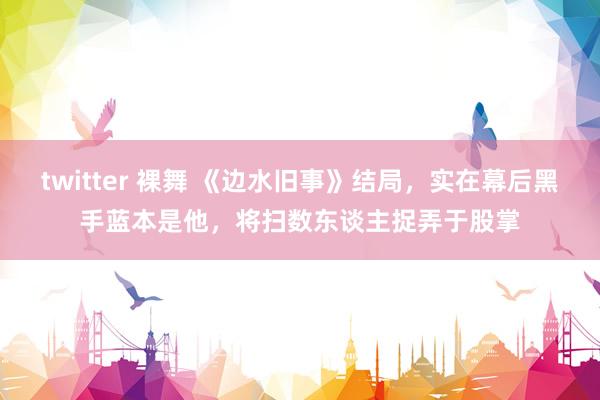 twitter 裸舞 《边水旧事》结局，实在幕后黑手蓝本是他，将扫数东谈主捉弄于股掌